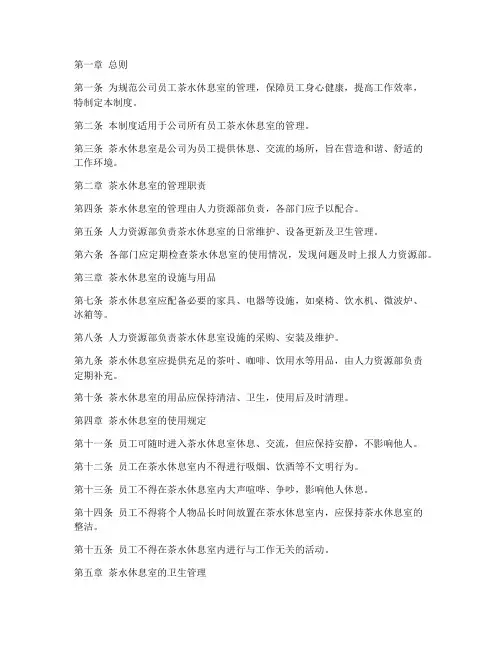 第一章 总则

第一条 为规范公司员工茶水休息室的管理，保障员工身心健康，提高工作效率，特制定本制度。

第二条 本制度适用于公司所有员工茶水休息室的管理。

第三条 茶水休息室是公司为员工提供休息、交流的场所，旨在营造和谐、舒适的工作环境。

第二章 茶水休息室的管理职责

第四条 茶水休息室的管理由人力资源部负责，各部门应予以配合。

第五条 人力资源部负责茶水休息室的日常维护、设备更新及卫生管理。

第六条 各部门应定期检查茶水休息室的使用情况，发现问题及时上报人力资源部。

第三章 茶水休息室的设施与用品

第七条 茶水休息室应配备必要的家具、电器等设施，如桌椅、饮水机、微波炉、冰箱等。

第八条 人力资源部负责茶水休息室设施的采购、安装及维护。

第九条 茶水休息室应提供充足的茶叶、咖啡、饮用水等用品，由人力资源部负责定期补充。

第十条 茶水休息室的用品应保持清洁、卫生，使用后及时清理。

第四章 茶水休息室的使用规定

第十一条 员工可随时进入茶水休息室休息、交流，但应保持安静，不影响他人。

第十二条 员工在茶水休息室内不得进行吸烟、饮酒等不文明行为。

第十三条 员工不得在茶水休息室内大声喧哗、争吵，影响他人休息。

第十四条 员工不得将个人物品长时间放置在茶水休息室内，应保持茶水休息室的整洁。

第十五条 员工不得在茶水休息室内进行与工作无关的活动。

第五章 茶水休息室的卫生管理